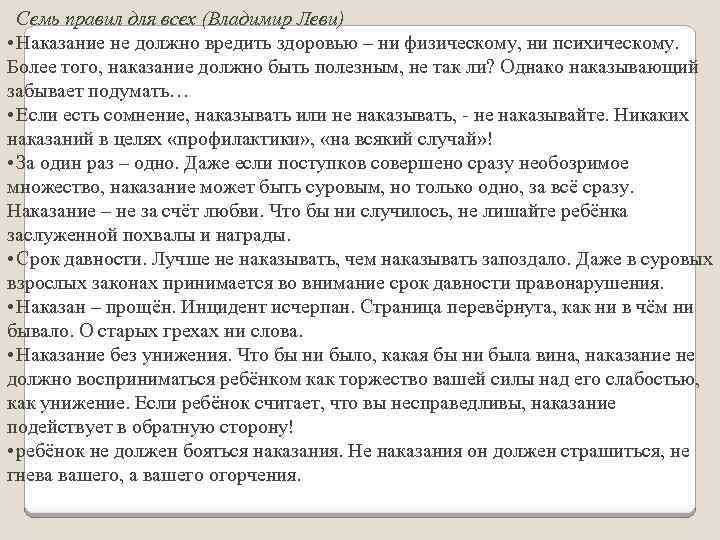 Семь правил для всех (Владимир Леви)

•Наказание не должно вредить здоровью – ни физическому, ни психическому. Более того, наказание должно быть полезным, не так ли? Однако наказывающий забывает подумать…

•Если есть сомнение, наказывать или не наказывать, - не наказывайте. Никаких наказаний в целях «профилактики», «на всякий случай»!

•За один раз – одно. Даже если поступков совершено сразу необозримое множество, наказание может быть суровым, но только одно, за всё сразу. Наказание – не за счёт любви. Что бы ни случилось, не лишайте ребёнка заслуженной похвалы и награды.

•Срок давности. Лучше не наказывать, чем наказывать запоздало. Даже в суровых взрослых законах принимается во внимание срок давности правонарушения.

•Наказан – прощён. Инцидент исчерпан. Страница перевёрнута, как ни в чём ни бывало. О старых грехах ни слова.

•Наказание без унижения. Что бы ни было, какая бы ни была вина, наказание не должно восприниматься ребёнком как торжество вашей силы над его слабостью, как унижение. Если ребёнок считает, что вы несправедливы, наказание подействует в обратную сторону!

•ребёнок не должен бояться наказания. Не наказания он должен страшиться, не гнева вашего, а вашего огорчения.